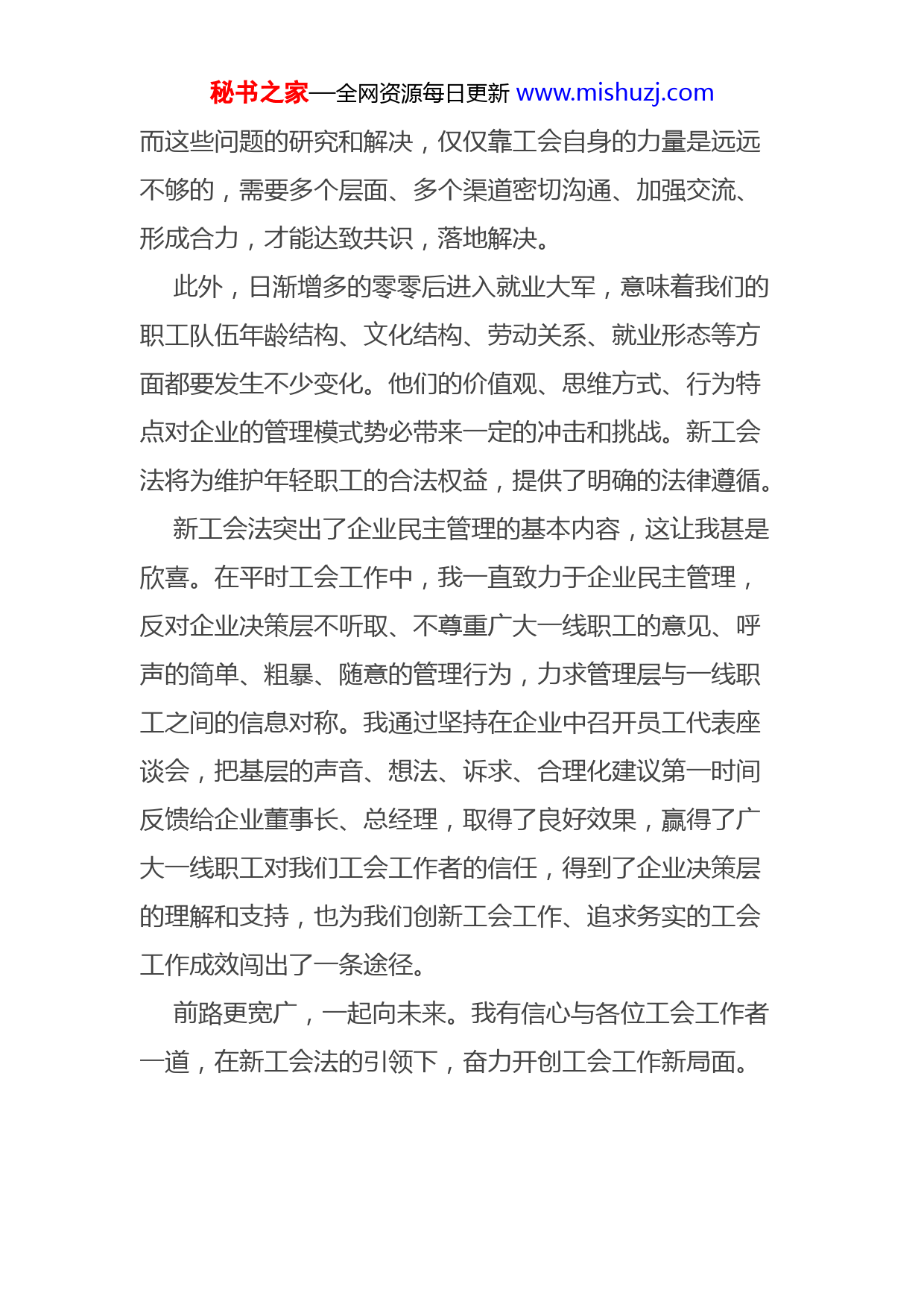 秘书之家—全网资源每日更新 www.mishuzj.com

而这些问题的研究和解决，仅仅靠工会自身的力量是远远不够的，需要多个层面、多个渠道密切沟通、加强交流、形成合力，才能达致共识，落地解决。

此外，日渐增多的零零后进入就业大军，意味着我们的职工队伍年龄结构、文化结构、劳动关系、就业形态等方面都要发生不少变化。他们的价值观、思维方式、行为特点对企业的管理模式势必带来一定的冲击和挑战。新工会法将为维护年轻职工的合法权益，提供了明确的法律遵循。

新工会法突出了企业民主管理的基本内容，这让我甚是欣喜。在平时工会工作中，我一直致力于企业民主管理，反对企业决策层不听取、不尊重广大一线职工的意见、呼声的简单、粗暴、随意的管理行为，力求管理层与一线职工之间的信息对称。我通过坚持在企业中召开员工代表座谈会，把基层的声音、想法、诉求、合理化建议第一时间反馈给企业董事长、总经理，取得了良好效果，赢得了广大一线职工对我们工会工作者的信任，得到了企业决策层的理解和支持，也为我们创新工会工作、追求务实的工会工作成效闯出了一条途径。

前路更宽广，一起向未来。我有信心与各位工会工作者一道，在新工会法的引领下，奋力开创工会工作新局面。